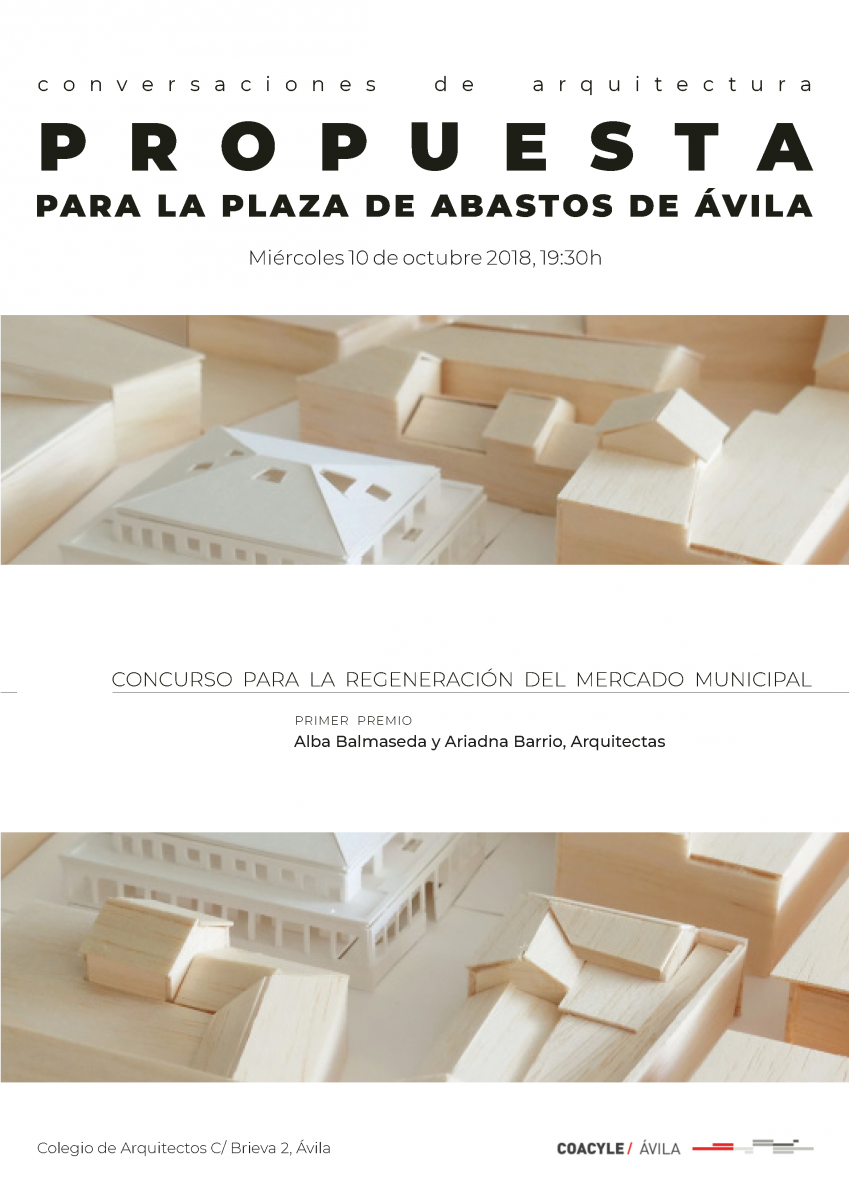 conversaciones de arquitectura

PROPUESTA

PARA LA PLAZA DE ABASTOS DE ÁVILA

Miércoles 10 de octubre 2018, 19:30h

CONCURSO PARA LA REGENERACIÓN DEL MERCADO MUNICIPAL

PRIMER PREMIO

Alba Balmaseda y Ariadna Barrio, Arquitectas

Colegio de Arquitectos C/ Brieva 2, Ávila

COACYLE / ÁVILA